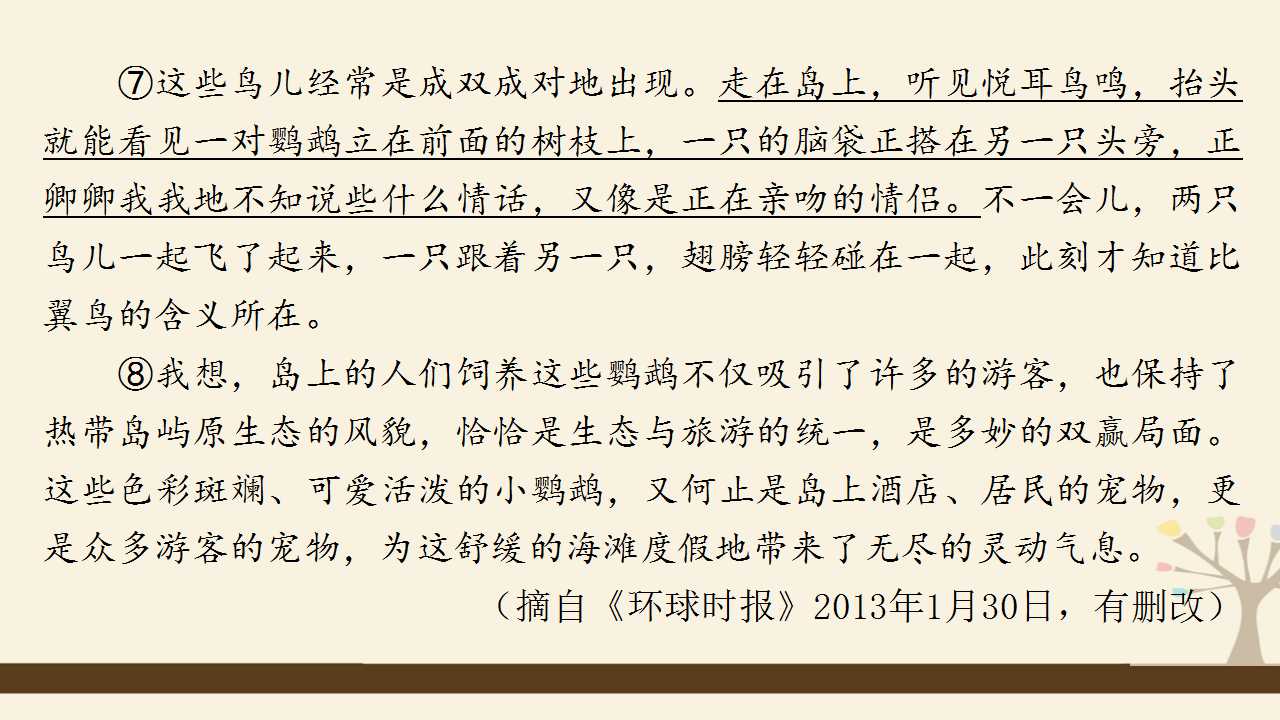 ⑦这些鸟儿经常是成双成对地出现。走在岛上，听见悦耳鸟鸣，抬头就能看见一对鹦鹉立在前面的树枝上，一只的脑袋正搭在另一只头旁，正卿卿我我地不知说些什么情话，又像是正在亲吻的情侣。不一会儿，两只鸟儿一起飞了起来，一只跟着另一只，翅膀轻轻碰在一起，此刻才知道比翼鸟的含义所在。

⑧我想，岛上的人们饲养这些鹦鹉不仅吸引了许多的游客，也保持了热带岛屿原生态的风貌，恰恰是生态与旅游的统一，是多妙的双赢局面。这些色彩斑斓、可爱活泼的小鹦鹉，又何止是岛上酒店、居民的宠物，更是众多游客的宠物，为这舒缓的海滩度假地带来了无尽的灵动气息。

（摘自《环球时报》2013年1月30日，有删改）